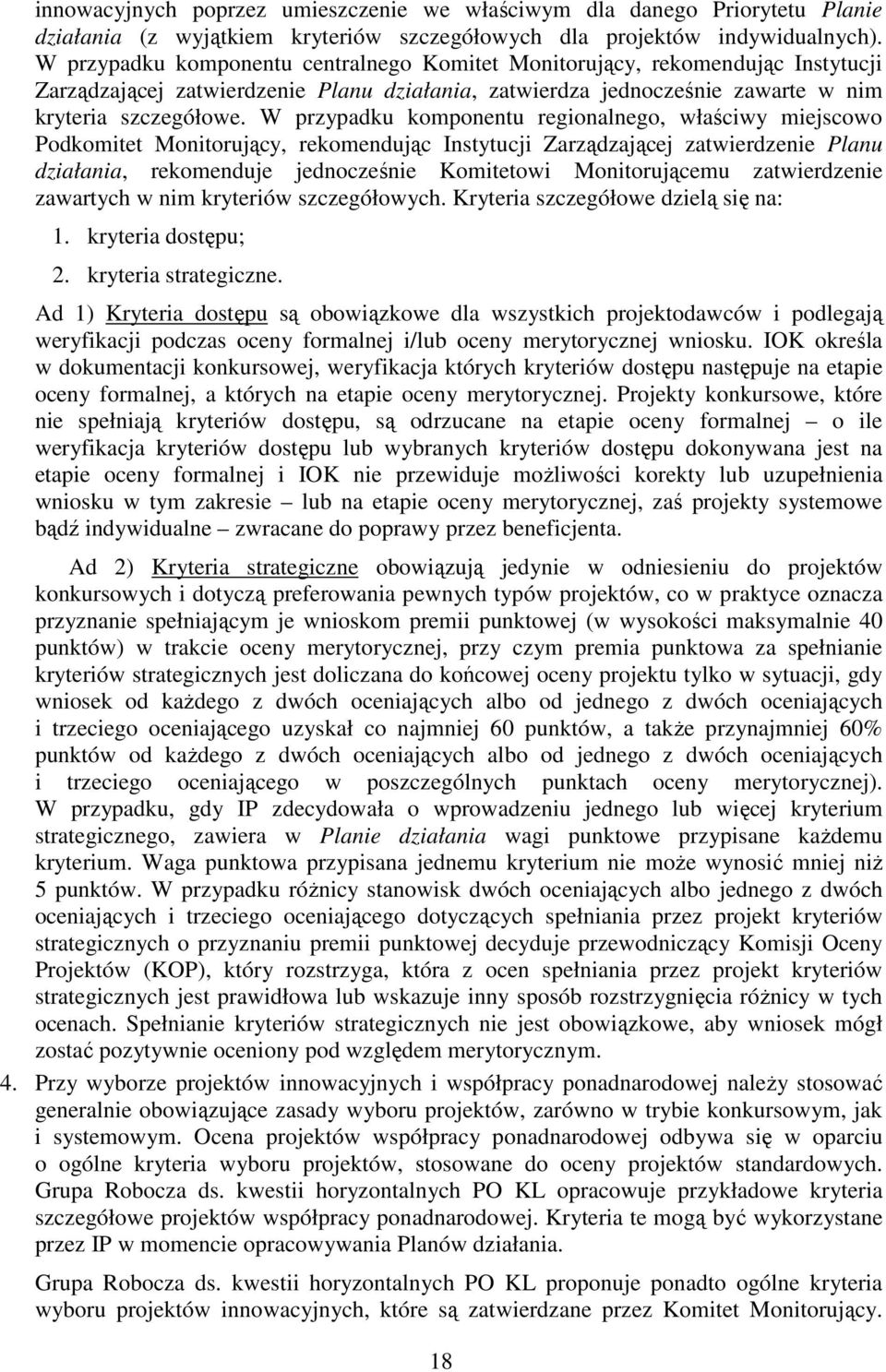 innowacyjnych poprzez umieszczenie we właściwym dla danego Priorytetu Planie działania (z wyjątkiem kryteriów szczegółowych dla projektów indywidualnych). W przypadku komponentu centralnego Komitet Monitorujący, rekomendując Instytucji Zarządzającej zatwierdzenie Planu działania, zatwierdza jednocześnie zawarte w nim kryteria szczegółowe. W przypadku komponentu regionalnego, właściwy miejscowo Podkomitet Monitorujący, rekomendując Instytucji Zarządzającej zatwierdzenie Planu działania, rekomenduje jednocześnie Komitetowi Monitorującemu zatwierdzenie zawartych w nim kryteriów szczegółowych. Kryteria szczegółowe dzielą się na:

1. kryteria dostępu;

2. kryteria strategiczne.

Ad 1) Kryteria dostępu są obowiązkowe dla wszystkich projektodawców i podlegają weryfikacji podczas oceny formalnej i/lub oceny merytorycznej wniosku. IOK określa w dokumentacji konkursowej, weryfikacja których kryteriów dostępu następuje na etapie oceny formalnej, a których na etapie oceny merytorycznej. Projekty konkursowe, które nie spełniają kryteriów dostępu, są odrzucane na etapie oceny formalnej – o ile weryfikacja kryteriów dostępu lub wybranych kryteriów dostępu dokonywana jest na etapie oceny formalnej i IOK nie przewiduje możliwości korekty lub uzupełnienia wniosku w tym zakresie – lub na etapie oceny merytorycznej, zaś projekty systemowe bądź indywidualne – zwracane do poprawy przez beneficjenta.

Ad 2) Kryteria strategiczne obowiązują jedynie w odniesieniu do projektów konkursowych i dotyczą preferowania pewnych typów projektów, co w praktyce oznacza przyznanie spełniającym je wnioskom premii punktowej (w wysokości maksymalnie 40 punktów) w trakcie oceny merytorycznej, przy czym premia punktowa za spełnianie kryteriów strategicznych jest doliczana do końcowej oceny projektu tylko w sytuacji, gdy wniosek od każdego z dwóch oceniających albo od jednego z dwóch oceniających i trzeciego oceniającego uzyskał co najmniej 60 punktów, a także przynajmniej 60% punktów od każdego z dwóch oceniających albo od jednego z dwóch oceniających i trzeciego oceniającego w poszczególnych punktach oceny merytorycznej). W przypadku, gdy IP zdecydowała o wprowadzeniu jednego lub więcej kryterium strategicznego, zawiera w Planie działania wagi punktowe przypisane każdemu kryterium. Waga punktowa przypisana jednemu kryterium nie może wynosić mniej niż 5 punktów. W przypadku różnicy stanowisk dwóch oceniających albo jednego z dwóch oceniających i trzeciego oceniającego dotyczących spełniania przez projekt kryteriów strategicznych o przyznaniu premii punktowej decyduje przewodniczący Komisji Oceny Projektów (KOP), który rozstrzyga, która z ocen spełniania przez projekt kryteriów strategicznych jest prawidłowa lub wskazuje inny sposób rozstrzygnięcia różnicy w tych ocenach. Spełnianie kryteriów strategicznych nie jest obowiązkowe, aby wniosek mógł zostać pozytywnie oceniony pod względem merytorycznym.

4. Przy wyborze projektów innowacyjnych i współpracy ponadnarodowej należy stosować generalnie obowiązujące zasady wyboru projektów, zarówno w trybie konkursowym, jak i systemowym. Ocena projektów współpracy ponadnarodowej odbywa się w oparciu o ogólne kryteria wyboru projektów, stosowane do oceny projektów standardowych. Grupa Robocza ds. kwestii horyzontalnych PO KL opracowuje przykładowe kryteria szczegółowe projektów współpracy ponadnarodowej. Kryteria te mogą być wykorzystane przez IP w momencie opracowywania Planów działania.

Grupa Robocza ds. kwestii horyzontalnych PO KL proponuje ponadto ogólne kryteria wyboru projektów innowacyjnych, które są zatwierdzane przez Komitet Monitorujący.

18